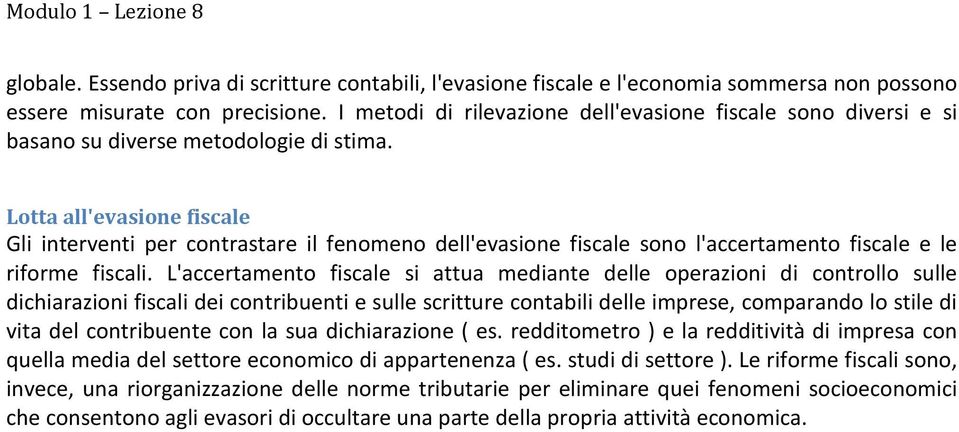 Modulo 1 – Lezione 8

globale. Essendo priva di scritture contabili, l'evasione fiscale e l'economia sommersa non possono essere misurate con precisione. I metodi di rilevazione dell'evasione fiscale sono diversi e si basano su diverse metodologie di stima.

Lotta all'evasione fiscale
Gli interventi per contrastare il fenomeno dell'evasione fiscale sono l'accertamento fiscale e le riforme fiscali. L'accertamento fiscale si attua mediante delle operazioni di controllo sulle dichiarazioni fiscali dei contribuenti e sulle scritture contabili delle imprese, comparando lo stile di vita del contribuente con la sua dichiarazione ( es. redditometro ) e la redditività di impresa con quella media del settore economico di appartenenza ( es. studi di settore ). Le riforme fiscali sono, invece, una riorganizzazione delle norme tributarie per eliminare quei fenomeni socioeconomici che consentono agli evasori di occultare una parte della propria attività economica.